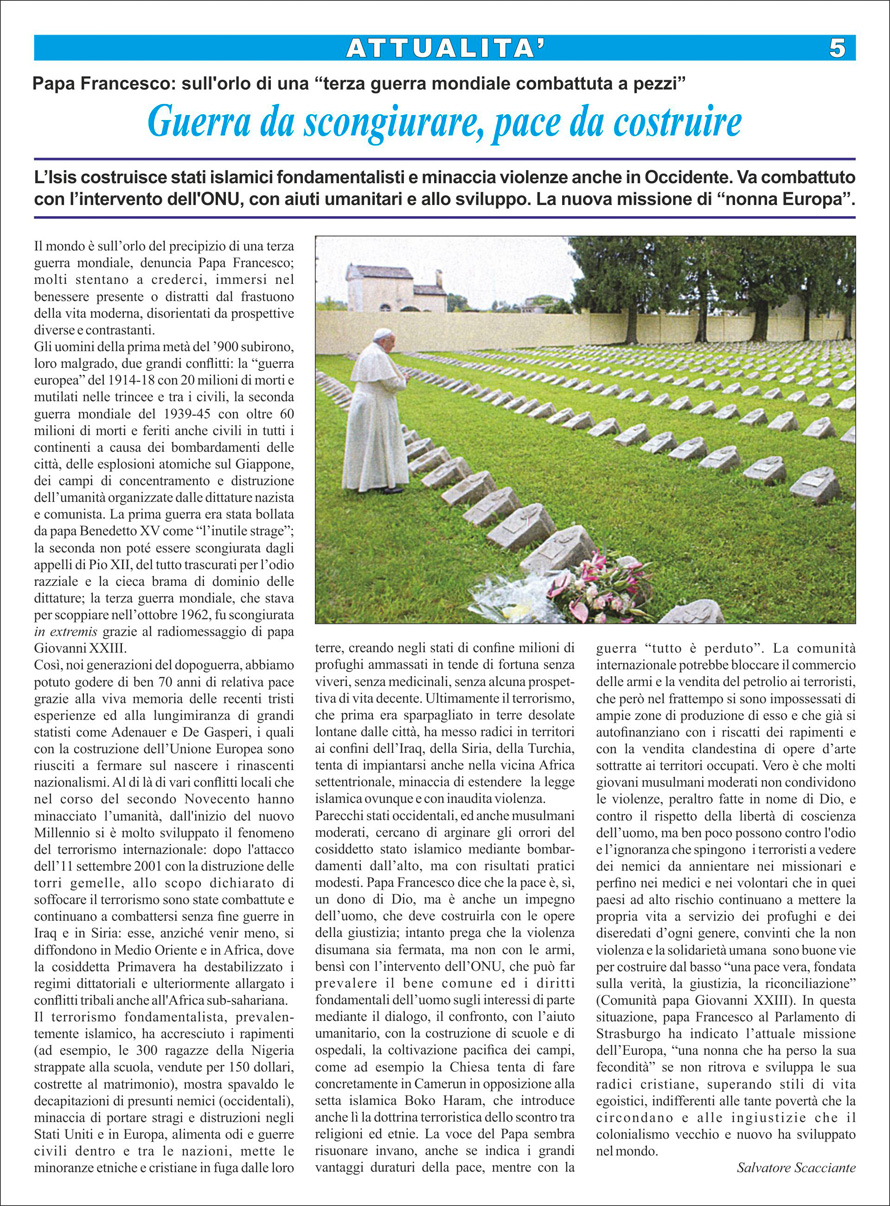 ATTUALITA' 5

Papa Francesco: sull'orlo di una "terza guerra mondiale combattuta a pezzi"

Guerra da scongiurare, pace da costruire

L'Isis costruisce stati islamici fondamentalisti e minaccia violenze anche in Occidente. Va combattuto con l'intervento dell'ONU, con aiuti umanitari e allo sviluppo. La nuova missione di "nonna Europa".

Il mondo è sull'orlo del precipizio di una terza guerra mondiale, denuncia Papa Francesco; molti stentano a crederci, immersi nel benessere presente o distratti dal frastuono della vita moderna, disorientati da prospettive diverse e contrastanti.
Gli uomini della prima metà del '900 subirono, loro malgrado, due grandi conflitti: la "guerra europea" del 1914-18 con 20 milioni di morti e mutilati nelle trincee e tra i civili, la seconda guerra mondiale del 1939-45 con oltre 60 milioni di morti e feriti anche civili in tutti i continenti a causa dei bombardamenti delle città, delle esplosioni atomiche sul Giappone, dei campi di concentramento e distruzione dell'umanità organizzate dalle dittature nazista e comunista. La prima guerra era stata bollata da papa Benedetto XV come "l'inutile strage"; la seconda non poté essere scongiurata dagli appelli di Pio XII, del tutto trascurati per l'odio razziale e la cieca brama di dominio delle dittature; la terza guerra mondiale, che stava per scoppiare nell'ottobre 1962, fu scongiurata in extremis grazie al radiomessaggio di papa Giovanni XXIII.
Così, noi generazioni del dopoguerra, abbiamo potuto godere di ben 70 anni di relativa pace grazie alla viva memoria delle recenti tristi esperienze ed alla lungimiranza di grandi statisti come Adenauer e De Gasperi, i quali con la costruzione dell'Unione Europea sono riusciti a fermare sul nascere i rinascenti nazionalismi. Al di là di vari conflitti locali che nel corso del secondo Novecento hanno minacciato l'umanità, dall'inizio del nuovo Millennio si è molto sviluppato il fenomeno del terrorismo internazionale: dopo l'attacco dell'11 settembre 2001 con la distruzione delle torri gemelle, allo scopo dichiarato di soffocare il terrorismo sono state combattute e continuano a combattersi senza fine guerre in Iraq e in Siria: esse, anziché venir meno, si diffondono in Medio Oriente e in Africa, dove la cosiddetta Primavera ha destabilizzato i regimi dittatoriali e ulteriormente allargato i conflitti tribali anche all'Africa sub-sahariana.
Il terrorismo fondamentalista, prevalentemente islamico, ha accresciuto i rapimenti (ad esempio, le 300 ragazze della Nigeria strappate alla scuola, vendute per 150 dollari, costrette al matrimonio), mostra spavaldo le decapitazioni di presunti nemici (occidentali), minaccia di portare stragi e distruzioni negli Stati Uniti e in Europa, alimenta odi e guerre civili dentro e tra le nazioni, mette le minoranze etniche e cristiane in fuga dalle loro terre, creando negli stati di confine milioni di profughi ammassati in tende di fortuna senza viveri, senza medicinali, senza alcuna prospettiva di vita decente. Ultimamente il terrorismo, che prima era sparpagliato in terre desolate lontane dalle città, ha messo radici in territori ai confini dell'Iraq, della Siria, della Turchia, tenta di impiantarsi anche nella vicina Africa settentrionale, minaccia di estendere la legge islamica ovunque e con inaudita violenza.
Parecchi stati occidentali, ed anche musulmani moderati, cercano di arginare gli orrori del cosiddetto stato islamico mediante bombardamenti dall'alto, ma con risultati pratici modesti. Papa Francesco dice che la pace è, sì, un dono di Dio, ma è anche un impegno dell'uomo, che deve costruirla con le opere della giustizia; intanto prega che la violenza disumana sia fermata, ma non con le armi, bensì con l'intervento dell'ONU, che può far prevalere il bene comune ed i diritti fondamentali dell'uomo sugli interessi di parte mediante il dialogo, il confronto, con l'aiuto umanitario, con la costruzione di scuole e di ospedali, la coltivazione pacifica dei campi, come ad esempio la Chiesa tenta di fare concretamente in Camerun in opposizione alla setta islamica Boko Haram, che introduce anche lì la dottrina terroristica dello scontro tra religioni ed etnie. La voce del Papa sembra risuonare invano, anche se indica i grandi vantaggi duraturi della pace, mentre con la guerra "tutto è perduto". La comunità internazionale potrebbe bloccare il commercio delle armi e la vendita del petrolio ai terroristi, che però nel frattempo si sono impossessati di ampie zone di produzione di esso e che già si autofinanziano con i riscatti dei rapimenti e con la vendita clandestina di opere d'arte sottratte ai territori occupati. Vero è che molti giovani musulmani moderati non condividono le violenze, peraltro fatte in nome di Dio, e contro il rispetto della libertà di coscienza dell'uomo, ma ben poco possono contro l'odio e l'ignoranza che spingono i terroristi a vedere dei nemici da annientare nei missionari e perfino nei medici e nei volontari che in quei paesi ad alto rischio continuano a mettere la propria vita a servizio dei profughi e dei diseredati d'ogni genere, convinti che la non violenza e la solidarietà umana sono buone vie per costruire dal basso "una pace vera, fondata sulla verità, la giustizia, la riconciliazione" (Comunità papa Giovanni XXIII). In questa situazione, papa Francesco al Parlamento di Strasburgo ha indicato l'attuale missione dell'Europa, "una nonna che ha perso la sua fecondità" se non ritrova e sviluppa le sue radici cristiane, superando stili di vita egoistici, indifferenti alle tante povertà che la circondano e alle ingiustizie che il colonialismo vecchio e nuovo ha sviluppato nel mondo.

Salvatore Scacciante